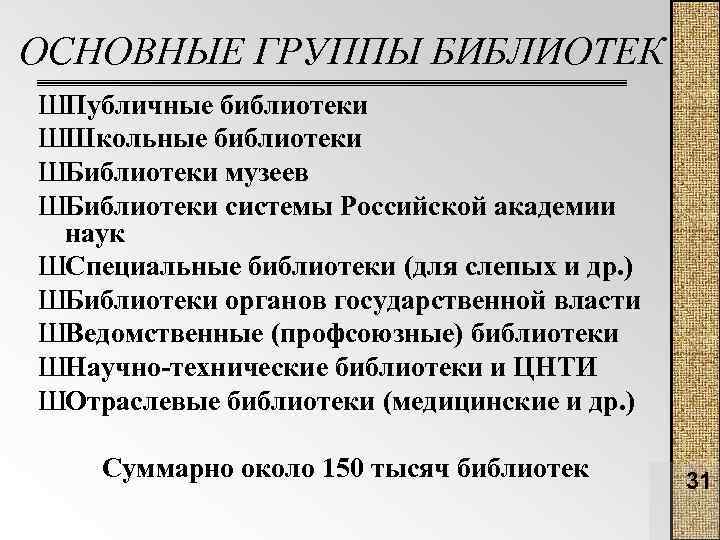 ОСНОВНЫЕ ГРУППЫ БИБЛИОТЕК

ШПубличные библиотеки
ШШкольные библиотеки
ШБиблиотеки музеев
ШБиблиотеки системы Российской академии наук
ШСпециальные библиотеки (для слепых и др.)
ШБиблиотеки органов государственной власти
ШВедомственные (профсоюзные) библиотеки
ШНаучно-технические библиотеки и ЦНТИ
ШОтраслевые библиотеки (медицинские и др.)

Суммарно около 150 тысяч библиотек

31